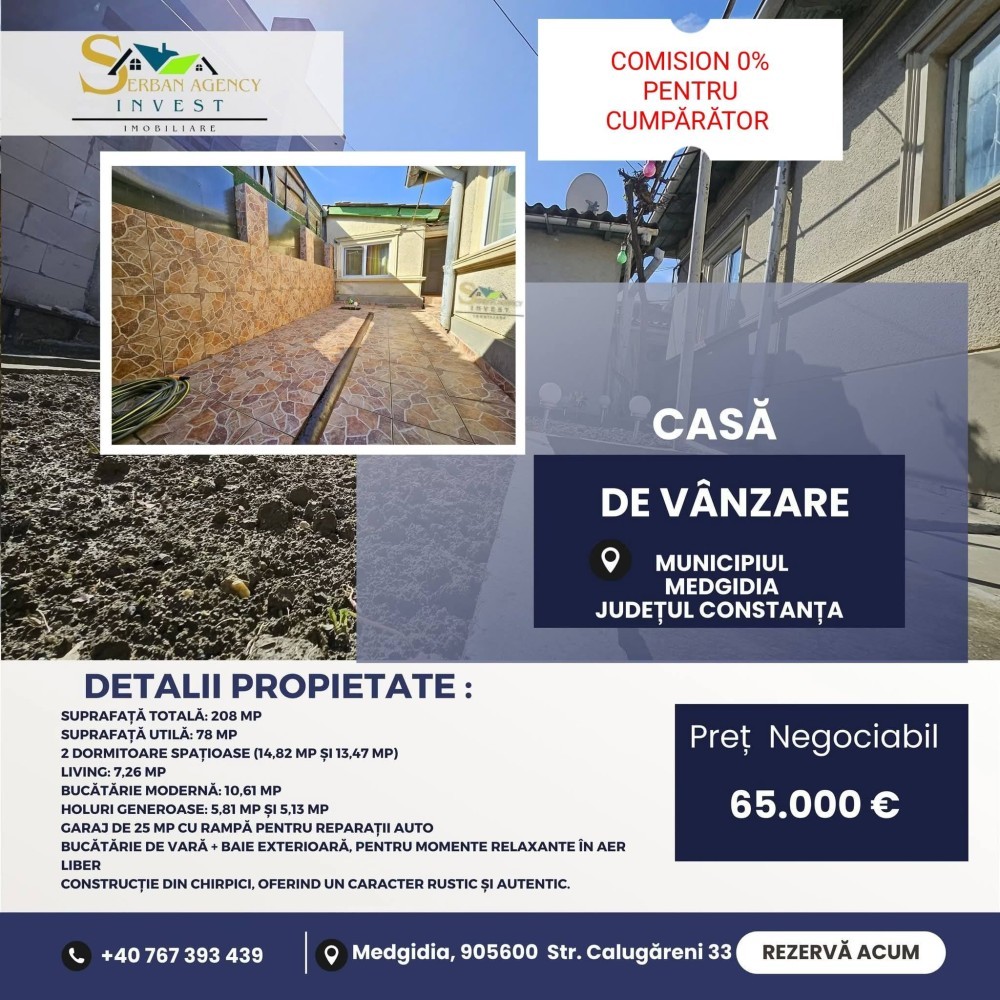 SERBAN AGENCY
INVEST
IMOBILIARE

COMISION 0%
PENTRU
CUMPĂRĂTOR

CASĂ

DE VÂNZARE

MUNICIPIUL
MEDGIDIA
JUDEȚUL CONSTANȚA

DETALII PROPIETATE :

SUPRAFAȚĂ TOTALĂ: 208 MP
SUPRAFAȚĂ UTILĂ: 78 MP
2 DORMITOARE SPAȚIOASE (14,82 MP ȘI 13,47 MP)
LIVING: 7,26 MP
BUCĂTĂRIE MODERNĂ: 10,61 MP
HOLURI GENEROASE: 5,81 MP ȘI 5,13 MP
GARAJ DE 25 MP CU RAMPĂ PENTRU REPARAȚII AUTO
BUCĂTĂRIE DE VARĂ + BAIE EXTERIOARĂ, PENTRU MOMENTE RELAXANTE ÎN AER LIBER
CONSTRUCȚIE DIN CHIRPICI, OFERIND UN CARACTER RUSTIC ȘI AUTENTIC.

Preț Negociabil

65.000 €

+40 767 393 439

Medgidia, 905600 Str. Calugăreni 33

REZERVĂ ACUM